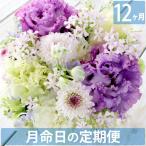 12ヶ月

月命日の定期便